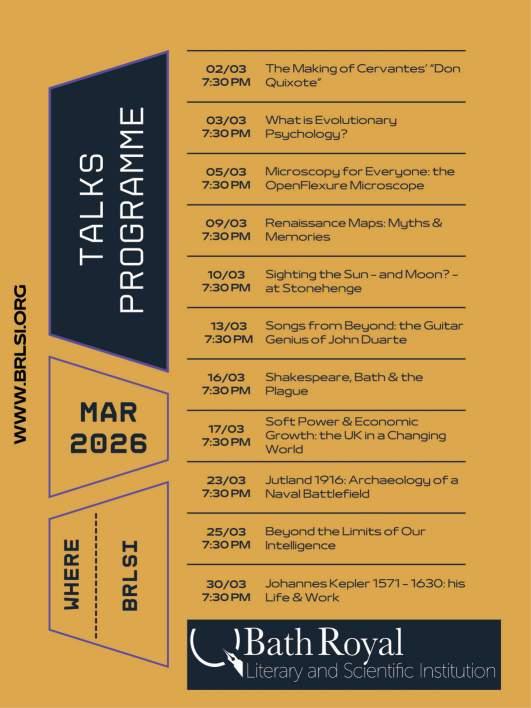 WWW.BRLSI.ORG

TALKS PROGRAMME

MAR 2026

WHERE

BRLSI

02/03
7:30 PM
The Making of Cervantes' "Don Quixote"

03/03
7:30 PM
What is Evolutionary Psychology?

05/03
7:30 PM
Microscopy for Everyone: the OpenFlexure Microscope

09/03
7:30 PM
Renaissance Maps: Myths & Memories

10/03
7:30 PM
Sighting the Sun - and Moon? - at Stonehenge

13/03
7:30 PM
Songs from Beyond: the Guitar Genius of John Duarte

16/03
7:30 PM
Shakespeare, Bath & the Plague

17/03
7:30 PM
Soft Power & Economic Growth: the UK in a Changing World

23/03
7:30 PM
Jutland 1916: Archaeology of a Naval Battlefield

25/03
7:30 PM
Beyond the Limits of Our Intelligence

30/03
7:30 PM
Johannes Kepler 1571 - 1630: his Life & Work

Bath Royal
Literary and Scientific Institution